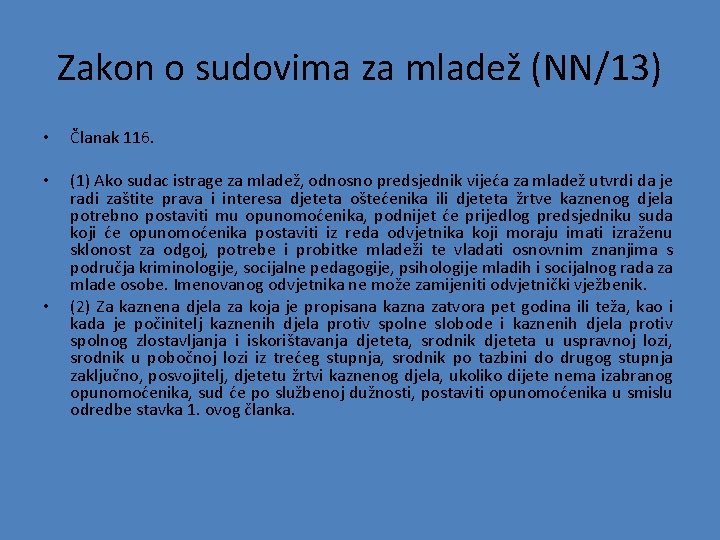 Zakon o sudovima za mladež (NN/13)

• Članak 116.

• (1) Ako sudac istrage za mladež, odnosno predsjednik vijeća za mladež utvrdi da je radi zaštite prava i interesa djeteta oštećenika ili djeteta žrtve kaznenog djela potrebno postaviti mu opunomoćenika, podnijet će prijedlog predsjedniku suda koji će opunomoćenika postaviti iz reda odvjetnika koji moraju imati izraženu sklonost za odgoj, potrebe i probitke mladeži te vladati osnovnim znanjima s područja kriminologije, socijalne pedagogije, psihologije mladih i socijalnog rada za mlade osobe. Imenovanog odvjetnika ne može zamijeniti odvjetnički vježbenik.

• (2) Za kaznena djela za koja je propisana kazna zatvora pet godina ili teža, kao i kada je počinitelj kaznenih djela protiv spolne slobode i kaznenih djela protiv spolnog zlostavljanja i iskorištavanja djeteta, srodnik djeteta u uspravnoj lozi, srodnik u pobočnoj lozi iz trećeg stupnja, srodnik po tazbini do drugog stupnja zaključno, posvojitelj, djetetu žrtvi kaznenog djela, ukoliko dijete nema izabranog opunomoćenika, sud će po službenoj dužnosti, postaviti opunomoćenika u smislu odredbe stavka 1. ovog članka.